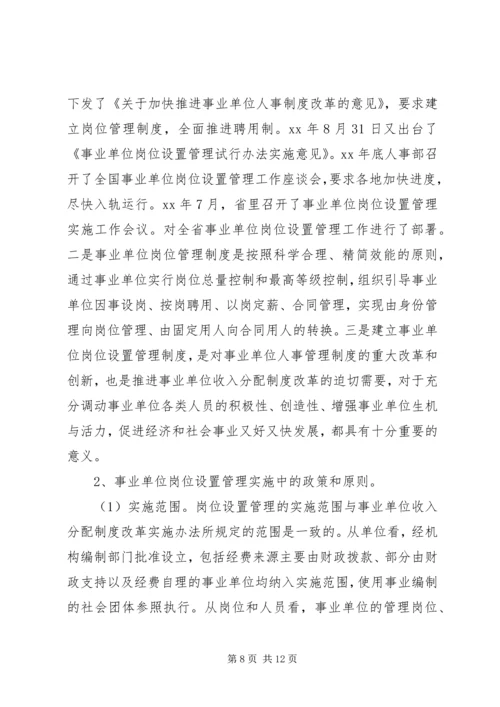 下发了《关于加快推进事业单位人事制度改革的意见》，要求建立岗位管理制度，全面推进聘用制。xx 年 8 月 31 日又出台了《事业单位岗位设置管理试行办法实施意见》。xx 年底人事部召开了全国事业单位岗位设置管理工作座谈会，要求各地加快进度，尽快入轨运行。xx 年 7 月，省里召开了事业单位岗位设置管理实施工作会议。对全省事业单位岗位设置管理工作进行了部署。二是事业单位岗位管理制度是按照科学合理、精简效能的原则，通过事业单位实行岗位总量控制和最高等级控制，组织引导事业单位因事设岗、按岗聘用、以岗定薪、合同管理，实现由身份管理向岗位管理、由固定用人向合同用人的转换。三是建立事业单位岗位设置管理制度，是对事业单位人事管理制度的重大改革和创新，也是推进事业单位收入分配制度改革的迫切需要，对于充分调动事业单位各类人员的积极性、创造性、增强事业单位生机与活力，促进经济和社会事业又好又快发展，都具有十分重要的意义。

2、事业单位岗位设置管理实施中的政策和原则。

（1）实施范围。岗位设置管理的实施范围与事业单位收入分配制度改革实施办法所规定的范围是一致的。从单位看，经机构编制部门批准设立，包括经费来源主要由财政拨款、部分由财政支持以及经费自理的事业单位均纳入实施范围，使用事业编制的社会团体参照执行。从岗位和人员看，事业单位的管理岗位、

第 8 页 共 12 页